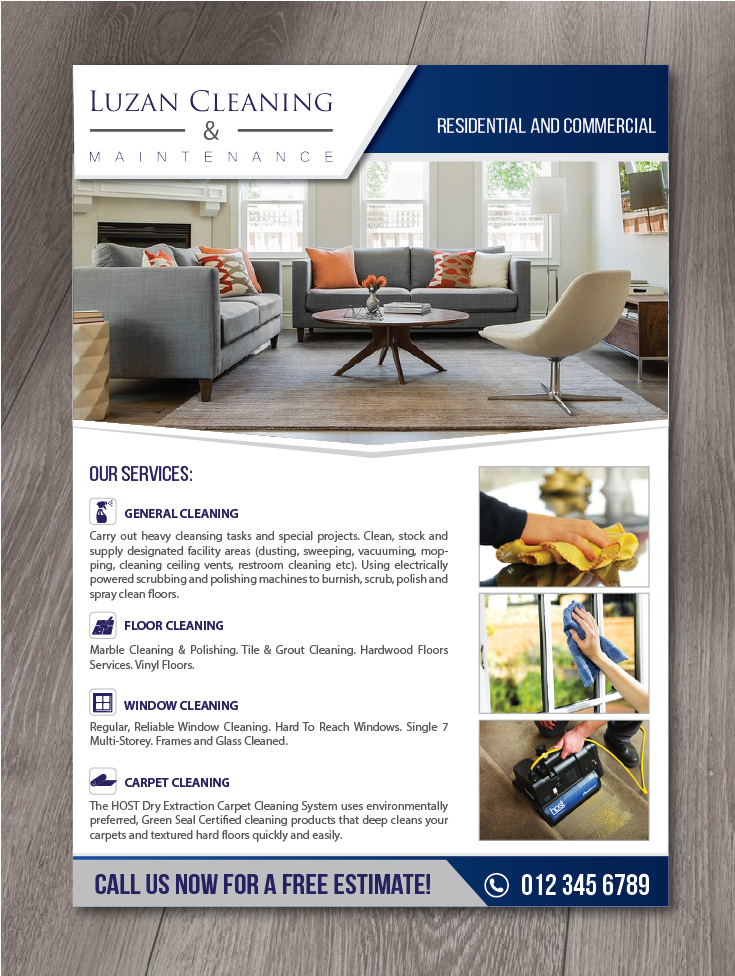 LUZAN CLEANING
&
MAINTENANCE

RESIDENTIAL AND COMMERCIAL

OUR SERVICES:

GENERAL CLEANING

Carry out heavy cleansing tasks and special projects. Clean, stock and supply designated facility areas (dusting, sweeping, vacuuming, mopping, cleaning ceiling vents, restroom cleaning etc). Using electrically powered scrubbing and polishing machines to burnish, scrub, polish and spray clean floors.

FLOOR CLEANING

Marble Cleaning & Polishing. Tile & Grout Cleaning. Hardwood Floors Services. Vinyl Floors.

WINDOW CLEANING

Regular, Reliable Window Cleaning. Hard To Reach Windows. Single 7 Multi-Storey. Frames and Glass Cleaned.

CARPET CLEANING

The HOST Dry Extraction Carpet Cleaning System uses environmentally preferred, Green Seal Certified cleaning products that deep cleans your carpets and textured hard floors quickly and easily.

host

CALL US NOW FOR A FREE ESTIMATE!

012 345 6789